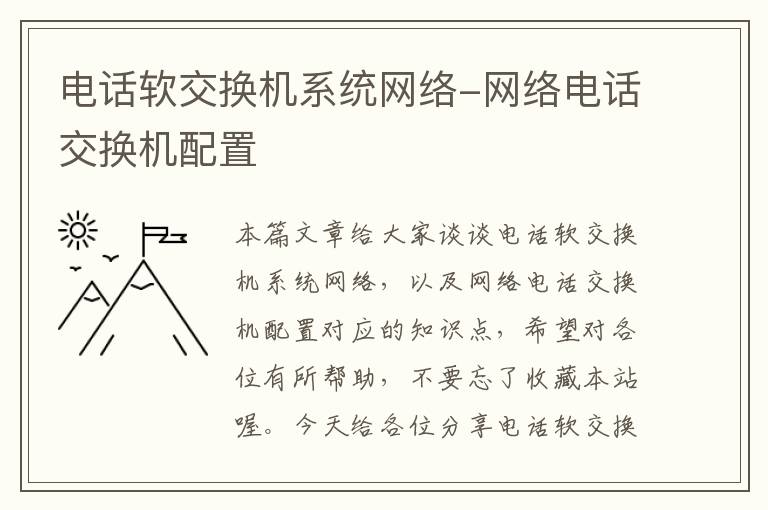 电话软交换机系统网络-网络电话交换机配置

本篇文章给大家谈谈电话软交换机系统网络，以及网络电话交换机配置对应的知识点，希望对各位有所帮助，不要忘了收藏本站喔。今天给各位分享电话软交换